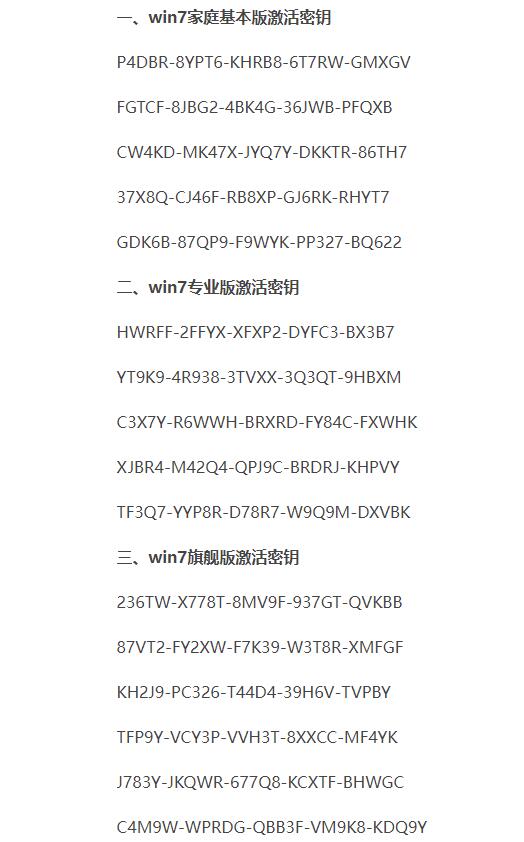 一、win7家庭基本版激活密钥

P4DBR-8YPT6-KHRB8-6T7RW-GMXGV

FGTCF-8JBG2-4BK4G-36JWB-PFQXB

CW4KD-MK47X-JYQ7Y-DKKTR-86TH7

37X8Q-CJ46F-RB8XP-GJ6RK-RHYT7

GDK6B-87QP9-F9WYK-PP327-BQ622

二、win7专业版激活密钥

HWRFF-2FFYX-XFXP2-DYFC3-BX3B7

YT9K9-4R938-3TVXX-3Q3QT-9HBXM

C3X7Y-R6WWH-BRXRD-FY84C-FXWHK

XJBR4-M42Q4-QPJ9C-BRDRJ-KHPVY

TF3Q7-YYP8R-D78R7-W9Q9M-DXVBK

三、win7旗舰版激活密钥

236TW-X778T-8MV9F-937GT-QVKBB

87VT2-FY2XW-F7K39-W3T8R-XMFGF

KH2J9-PC326-T44D4-39H6V-TVPBY

TFP9Y-VCY3P-VVH3T-8XXCC-MF4YK

J783Y-JKQWR-677Q8-KCXTF-BHWGC

C4M9W-WPRDG-QBB3F-VM9K8-KDQ9Y